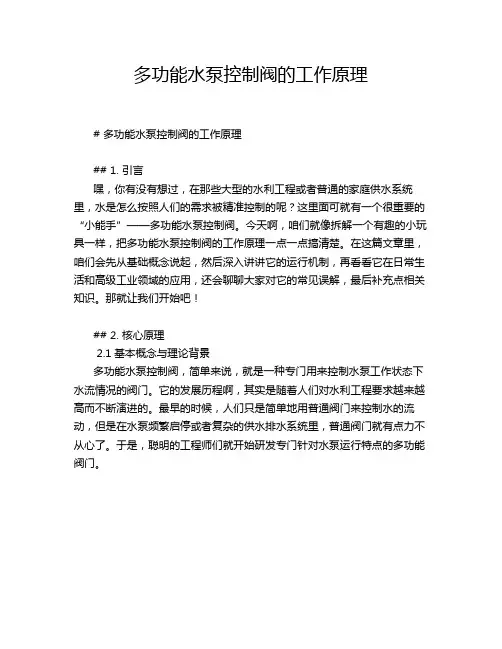 多功能水泵控制阀的工作原理

# 多功能水泵控制阀的工作原理

## 1. 引言

嘿，你有没有想过，在那些大型的水利工程或者普通的家庭供水系统里，水是怎么按照人们的需求被精准控制的呢？这里面可就有一个很重要的“小能手”——多功能水泵控制阀。今天啊，咱们就像拆解一个有趣的小玩具一样，把多功能水泵控制阀的工作原理一点一点搞清楚。在这篇文章里，咱们会先从基础概念说起，然后深入讲讲它的运行机制，再看看它在日常生活和高级工业领域的应用，还会聊聊大家对它的常见误解，最后补充点相关知识。那就让我们开始吧！

## 2. 核心原理

2.1 基本概念与理论背景

多功能水泵控制阀，简单来说，就是一种专门用来控制水泵工作状态下水流情况的阀门。它的发展历程啊，其实是随着人们对水利工程要求越来越高而不断演进的。最早的时候，人们只是简单地用普通阀门来控制水的流动，但是在水泵频繁启停或者复杂的供水排水系统里，普通阀门就有点力不从心了。于是，聪明的工程师们就开始研发专门针对水泵运行特点的多功能阀门。